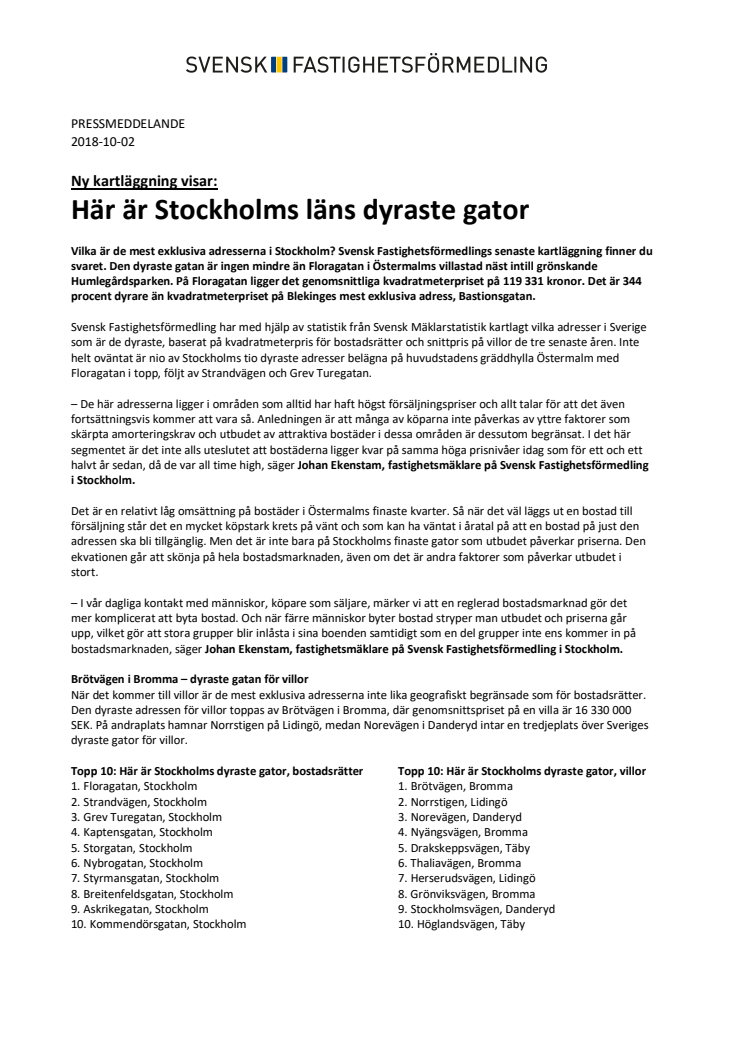 SVENSK FASTIGHETSFÖRMEDLING

PRESSMEDDELANDE
2018-10-02

Ny kartläggning visar:

Här är Stockholms läns dyraste gator

Vilka är de mest exklusiva adresserna i Stockholm? Svensk Fastighetsförmedlings senaste kartläggning finner du svaret. Den dyraste gatan är ingen mindre än Floragatan i Östermalms villastad näst intill grönskande Humlegårdsparken. På Floragatan ligger det genomsnittliga kvadratmeterpriset på 119 331 kronor. Det är 344 procent dyrare än kvadratmeterpriset på Blekinges mest exklusiva adress, Bastionsgatan.

Svensk Fastighetsförmedling har med hjälp av statistik från Svensk Mäklarstatistik kartlagt vilka adresser i Sverige som är de dyraste, baserat på kvadratmeterpris för bostadsrätter och snittpris på villor de tre senaste åren. Inte helt oväntat är nio av Stockholms tio dyraste adresser belägna på huvudstadens gräddhylla Östermalm med Floragatan i topp, följt av Strandvägen och Grev Turegatan.

– De här adresserna ligger i områden som alltid har haft högst försäljningspriser och allt talar för att det även fortsättningsvis kommer att vara så. Anledningen är att många av köparna inte påverkas av yttre faktorer som skärpta amorteringskrav och utbudet av attraktiva bostäder i dessa områden är dessutom begränsat. I det här segmentet är det inte alls uteslutet att bostäderna ligger kvar på samma höga prisnivåer idag som för ett och ett halvt år sedan, då de var all time high, säger Johan Ekenstam, fastighetsmäklare på Svensk Fastighetsförmedling i Stockholm.

Det är en relativt låg omsättning på bostäder i Östermalms finaste kvarter. Så när det väl läggs ut en bostad till försäljning står det en mycket köpstark krets på vänt och som kan ha väntat i åratal på att en bostad på just den adressen ska bli tillgänglig. Men det är inte bara på Stockholms finaste gator som utbudet påverkar priserna. Den ekvationen går att skönja på hela bostadsmarknaden, även om det är andra faktorer som påverkar utbudet i stort.

– I vår dagliga kontakt med människor, köpare som säljare, märker vi att en reglerad bostadsmarknad gör det mer komplicerat att byta bostad. Och när färre människor byter bostad stryper man utbudet och priserna går upp, vilket gör att stora grupper blir inlåsta i sina boenden samtidigt som en del grupper inte ens kommer in på bostadsmarknaden, säger Johan Ekenstam, fastighetsmäklare på Svensk Fastighetsförmedling i Stockholm.

Brötvägen i Bromma – dyraste gatan för villor
När det kommer till villor är de mest exklusiva adresserna inte lika geografiskt begränsade som för bostadsrätter. Den dyraste adressen för villor toppas av Brötvägen i Bromma, där genomsnittspriset på en villa är 16 330 000 SEK. På andraplats hamnar Norrstigen på Lidingö, medan Norevägen i Danderyd intar en tredjeplats över Sveriges dyraste gator för villor.

Topp 10: Här är Stockholms dyraste gator, bostadsrätter
1. Floragatan, Stockholm
2. Strandvägen, Stockholm
3. Grev Turegatan, Stockholm
4. Kaptensgatan, Stockholm
5. Storgatan, Stockholm
6. Nybrogatan, Stockholm
7. Styrmansgatan, Stockholm
8. Breitenfeldsgatan, Stockholm
9. Askrikegatan, Stockholm
10. Kommendörsgatan, Stockholm

Topp 10: Här är Stockholms dyraste gator, villor
1. Brötvägen, Bromma
2. Norrstigen, Lidingö
3. Norevägen, Danderyd
4. Nyängsvägen, Bromma
5. Drakskeppsvägen, Täby
6. Thaliavägen, Bromma
7. Herserudsvägen, Lidingö
8. Grönviksvägen, Bromma
9. Stockholmsvägen, Danderyd
10. Höglandsvägen, Täby